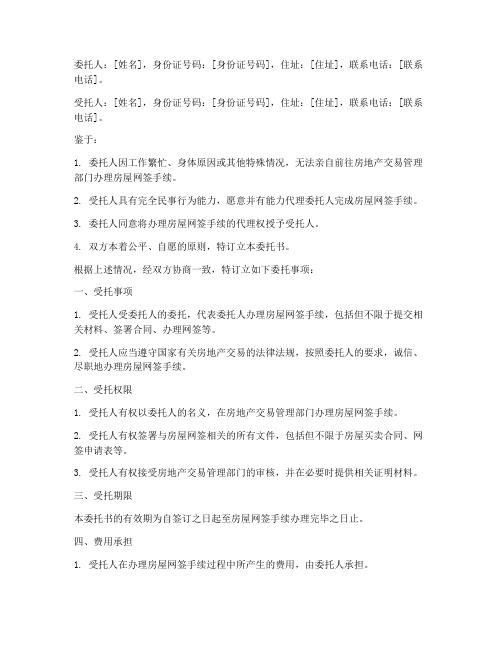 委托人：[姓名]，身份证号码：[身份证号码]，住址：[住址]，联系电话：[联系电话]。

受托人：[姓名]，身份证号码：[身份证号码]，住址：[住址]，联系电话：[联系电话]。

鉴于：

1. 委托人因工作繁忙、身体原因或其他特殊情况，无法亲自前往房地产交易管理部门办理房屋网签手续。

2. 受托人具有完全民事行为能力，愿意并有能力代理委托人完成房屋网签手续。

3. 委托人同意将办理房屋网签手续的代理权授予受托人。

4. 双方本着公平、自愿的原则，特订立本委托书。

根据上述情况，经双方协商一致，特订立如下委托事项：

一、受托事项

1. 受托人受委托人的委托，代表委托人办理房屋网签手续，包括但不限于提交相关材料、签署合同、办理网签等。

2. 受托人应当遵守国家有关房地产交易的法律法规，按照委托人的要求，诚信、尽职地办理房屋网签手续。

二、受托权限

1. 受托人有权以委托人的名义，在房地产交易管理部门办理房屋网签手续。

2. 受托人有权签署与房屋网签相关的所有文件，包括但不限于房屋买卖合同、网签申请表等。

3. 受托人有权接受房地产交易管理部门的审核，并在必要时提供相关证明材料。

三、受托期限

本委托书的有效期为自签订之日起至房屋网签手续办理完毕之日止。

四、费用承担

1. 受托人在办理房屋网签手续过程中所产生的费用，由委托人承担。